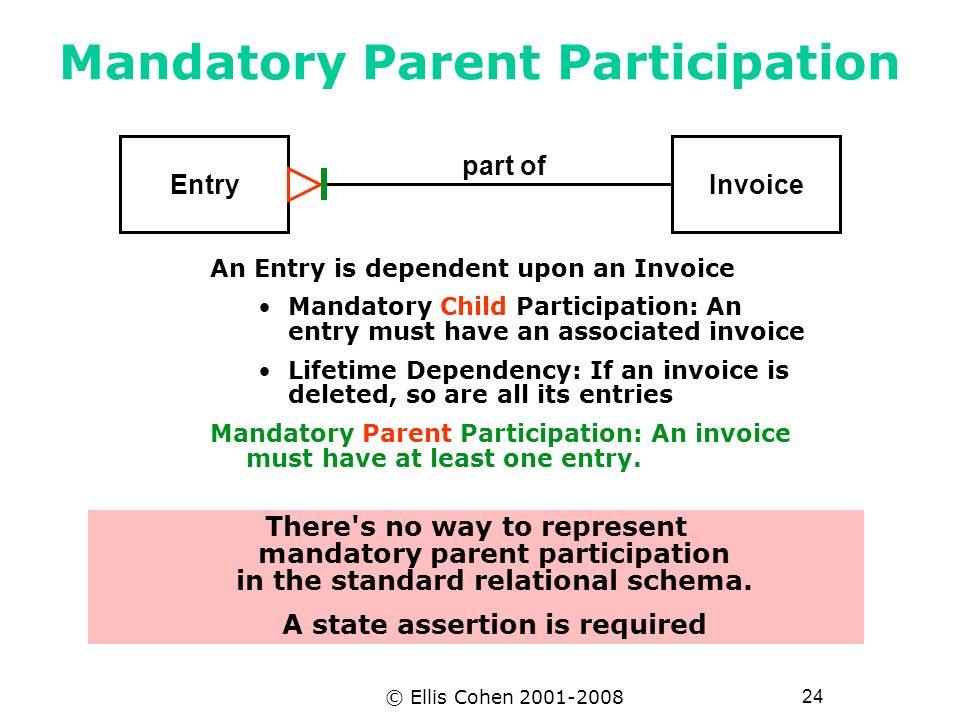 Mandatory Parent Participation

Entry

part of

Invoice

An Entry is dependent upon an Invoice

• Mandatory Child Participation: An entry must have an associated invoice

• Lifetime Dependency: If an invoice is deleted, so are all its entries

Mandatory Parent Participation: An invoice must have at least one entry.

There's no way to represent mandatory parent participation in the standard relational schema.

A state assertion is required

© Ellis Cohen 2001-2008

24